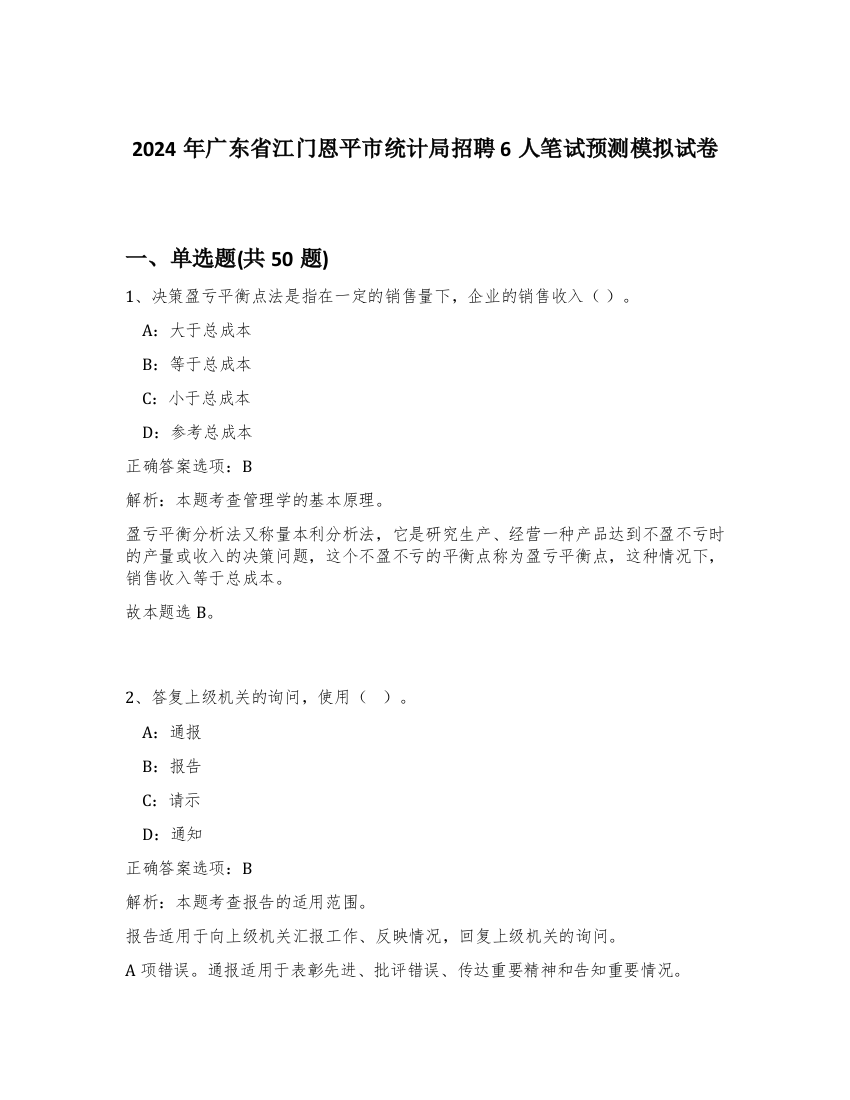 2024 年广东省江门恩平市统计局招聘 6 人笔试预测模拟试卷

一、单选题(共 50 题)

1、决策盈亏平衡点法是指在一定的销售量下，企业的销售收入（ ）。

A：大于总成本

B：等于总成本

C：小于总成本

D：参考总成本

正确答案选项：B

解析：本题考查管理学的基本原理。

盈亏平衡分析法又称量本利分析法，它是研究生产、经营一种产品达到不盈不亏时的产量或收入的决策问题，这个不盈不亏的平衡点称为盈亏平衡点，这种情况下，销售收入等于总成本。

故本题选 B。

2、答复上级机关的询问，使用（ ）。

A：通报

B：报告

C：请示

D：通知

正确答案选项：B

解析：本题考查报告的适用范围。

报告适用于向上级机关汇报工作、反映情况，回复上级机关的询问。

A 项错误。通报适用于表彰先进、批评错误、传达重要精神和告知重要情况。